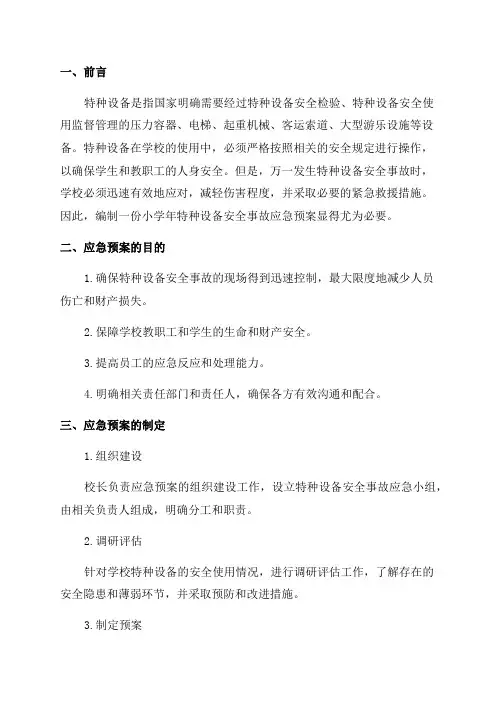 一、前言

特种设备是指国家明确需要经过特种设备安全检验、特种设备安全使用监督管理的压力容器、电梯、起重机械、客运索道、大型游乐设施等设备。特种设备在学校的使用中，必须严格按照相关的安全规定进行操作，以确保学生和教职工的人身安全。但是，万一发生特种设备安全事故时，学校必须迅速有效地应对，减轻伤害程度，并采取必要的紧急救援措施。因此，编制一份小学年特种设备安全事故应急预案显得尤为必要。

二、应急预案的目的

1.确保特种设备安全事故的现场得到迅速控制，最大限度地减少人员伤亡和财产损失。

2.保障学校教职工和学生的生命和财产安全。

3.提高员工的应急反应和处理能力。

4.明确相关责任部门和责任人，确保各方有效沟通和配合。

三、应急预案的制定

1.组织建设

校长负责应急预案的组织建设工作，设立特种设备安全事故应急小组，由相关负责人组成，明确分工和职责。

2.调研评估

针对学校特种设备的安全使用情况，进行调研评估工作，了解存在的安全隐患和薄弱环节，并采取预防和改进措施。

3.制定预案